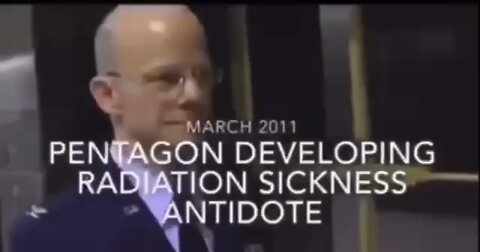 MARCH 2011
PENTAGON DEVELOPING RADIATION SICKNESS ANTIDOTE